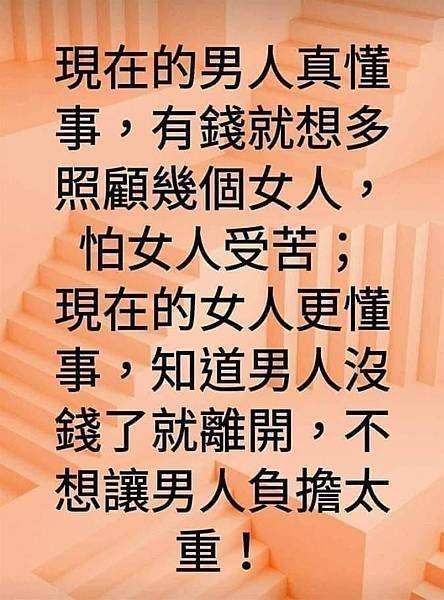 現在的男人真懂事，有錢就想多照顧幾個女人，怕女人受苦；現在的女人更懂事，知道男人沒錢了就離開，不想讓男人負擔太重！